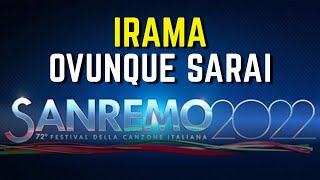 IRAMA
OVUNQUE SARAI

SANREMO 2022
72° FESTIVAL DELLA CANZONE ITALIANA